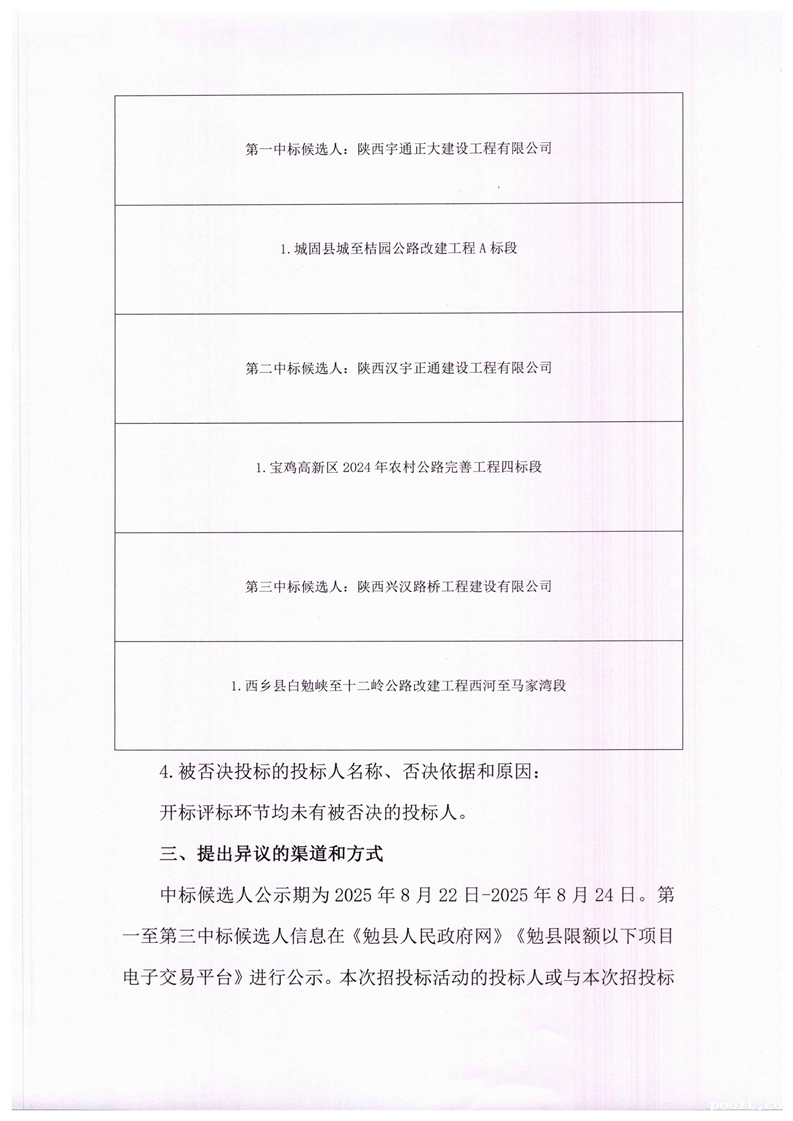 第一中标候选人：陕西宇通正大建设工程有限公司

1.城固县城至桔园公路改建工程A标段

第二中标候选人：陕西汉宇正通建设工程有限公司

1.宝鸡高新区2024年农村公路完善工程四标段

第三中标候选人：陕西兴汉路桥工程建设有限公司

1.西乡县白勉峡至十二岭公路改建工程西河至马家湾段

4.被否决投标的投标人名称、否决依据和原因：

开标评标环节均未有被否决的投标人。

三、提出异议的渠道和方式

中标候选人公示期为2025年8月22日-2025年8月24日。第一至第三中标候选人信息在《勉县人民政府网》《勉县限额以下项目电子交易平台》进行公示。本次招投标活动的投标人或与本次招投标